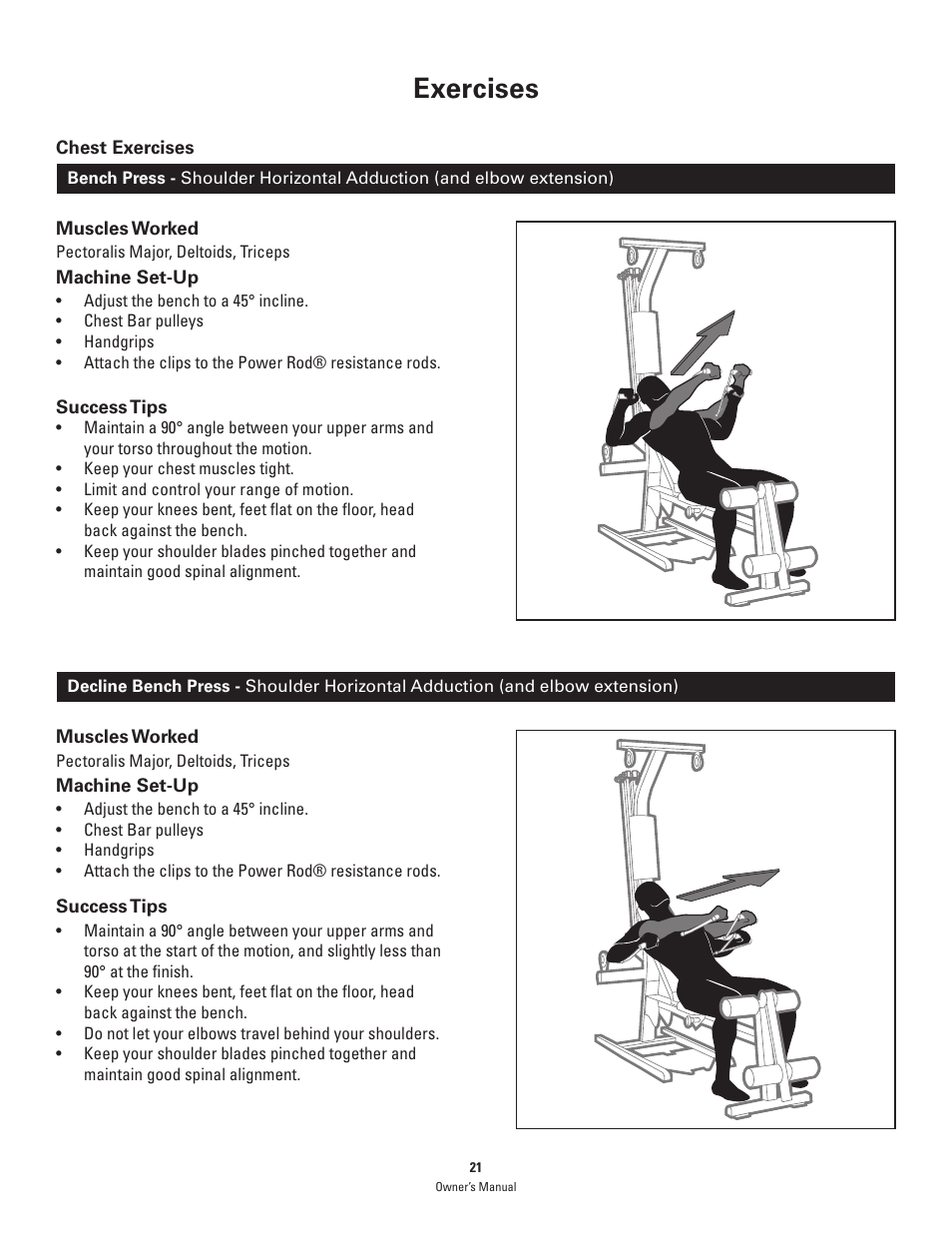 Exercises

Chest Exercises

Bench Press - Shoulder Horizontal Adduction (and elbow extension)

Muscles Worked
Pectoralis Major, Deltoids, Triceps

Machine Set-Up
• Adjust the bench to a 45° incline.
• Chest Bar pulleys
• Handgrips
• Attach the clips to the Power Rod® resistance rods.

Success Tips
• Maintain a 90° angle between your upper arms and your torso throughout the motion.
• Keep your chest muscles tight.
• Limit and control your range of motion.
• Keep your knees bent, feet flat on the floor, head back against the bench.
• Keep your shoulder blades pinched together and maintain good spinal alignment.

Decline Bench Press - Shoulder Horizontal Adduction (and elbow extension)

Muscles Worked
Pectoralis Major, Deltoids, Triceps

Machine Set-Up
• Adjust the bench to a 45° incline.
• Chest Bar pulleys
• Handgrips
• Attach the clips to the Power Rod® resistance rods.

Success Tips
• Maintain a 90° angle between your upper arms and torso at the start of the motion, and slightly less than 90° at the finish.
• Keep your knees bent, feet flat on the floor, head back against the bench.
• Do not let your elbows travel behind your shoulders.
• Keep your shoulder blades pinched together and maintain good spinal alignment.

21
Owner's Manual